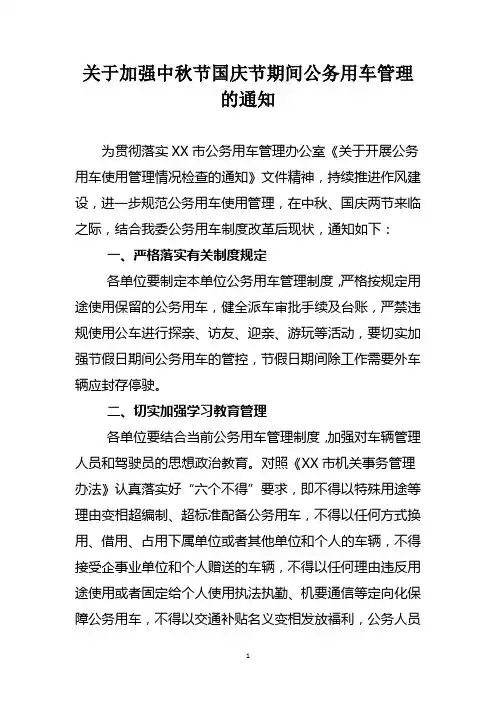 关于加强中秋节国庆节期间公务用车管理的通知

为贯彻落实 XX 市公务用车管理办公室《关于开展公务用车使用管理情况检查的通知》文件精神，持续推进作风建设，进一步规范公务用车使用管理，在中秋、国庆两节来临之际，结合我委公务用车制度改革后现状，通知如下：

一、严格落实有关制度规定

各单位要制定本单位公务用车管理制度，严格按规定用途使用保留的公务用车，健全派车审批手续及台账，严禁违规使用公车进行探亲、访友、迎亲、游玩等活动，要切实加强节假日期间公务用车的管控，节假日期间除工作需要外车辆应封存停驶。

二、切实加强学习教育管理

各单位要结合当前公务用车管理制度，加强对车辆管理人员和驾驶员的思想政治教育。对照《XX 市机关事务管理办法》认真落实好“六个不得”要求，即不得以特殊用途等理由变相超编制、超标准配备公务用车，不得以任何方式换用、借用、占用下属单位或者其他单位和个人的车辆，不得接受企事业单位和个人赠送的车辆，不得以任何理由违反用途使用或者固定给个人使用执法执勤、机要通信等定向化保障公务用车，不得以交通补贴名义变相发放福利，公务人员

1